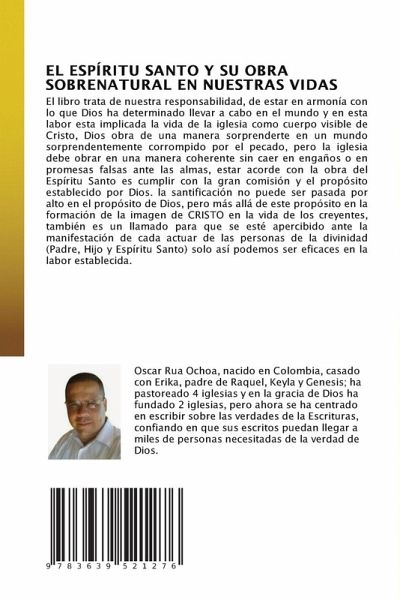 EL ESPÍRITU SANTO Y SU OBRA SOBRENATURAL EN NUESTRAS VIDAS

El libro trata de nuestra responsabilidad, de estar en armonía con lo que Dios ha determinado llevar a cabo en el mundo y en esta labor esta implicada la vida de la iglesia como cuerpo visible de Cristo, Dios obra de una manera sorprenderte en un mundo sorprendentemente corrompido por el pecado, pero la iglesia debe obrar en una manera coherente sin caer en engaños o en promesas falsas ante las almas, estar acorde con la obra del Espíritu Santo es cumplir con la gran comisión y el propósito establecido por Dios. la santificación no puede ser pasada por alto en el propósito de Dios, pero más allá de este propósito en la formación de la imagen de CRISTO en la vida de los creyentes, también es un llamado para que se esté apercibido ante la manifestación de cada actuar de las personas de la divinidad (Padre, Hijo y Espíritu Santo) solo así podemos ser eficaces en la labor establecida.

Oscar Rua Ochoa, nacido en Colombia, casado con Erika, padre de Raquel, Keyla y Genesis; ha pastoreado 4 iglesias y en la gracia de Dios ha fundado 2 iglesias, pero ahora se ha centrado en escribir sobre las verdades de la Escrituras, confiando en que sus escritos puedan llegar a miles de personas necesitadas de la verdad de Dios.

9 783639 521276